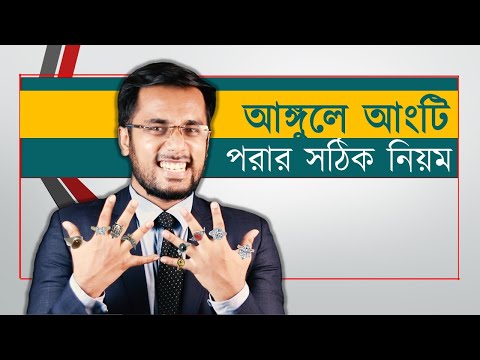 আঙ্গুলে আংটি
পরার সঠিক নিয়ম